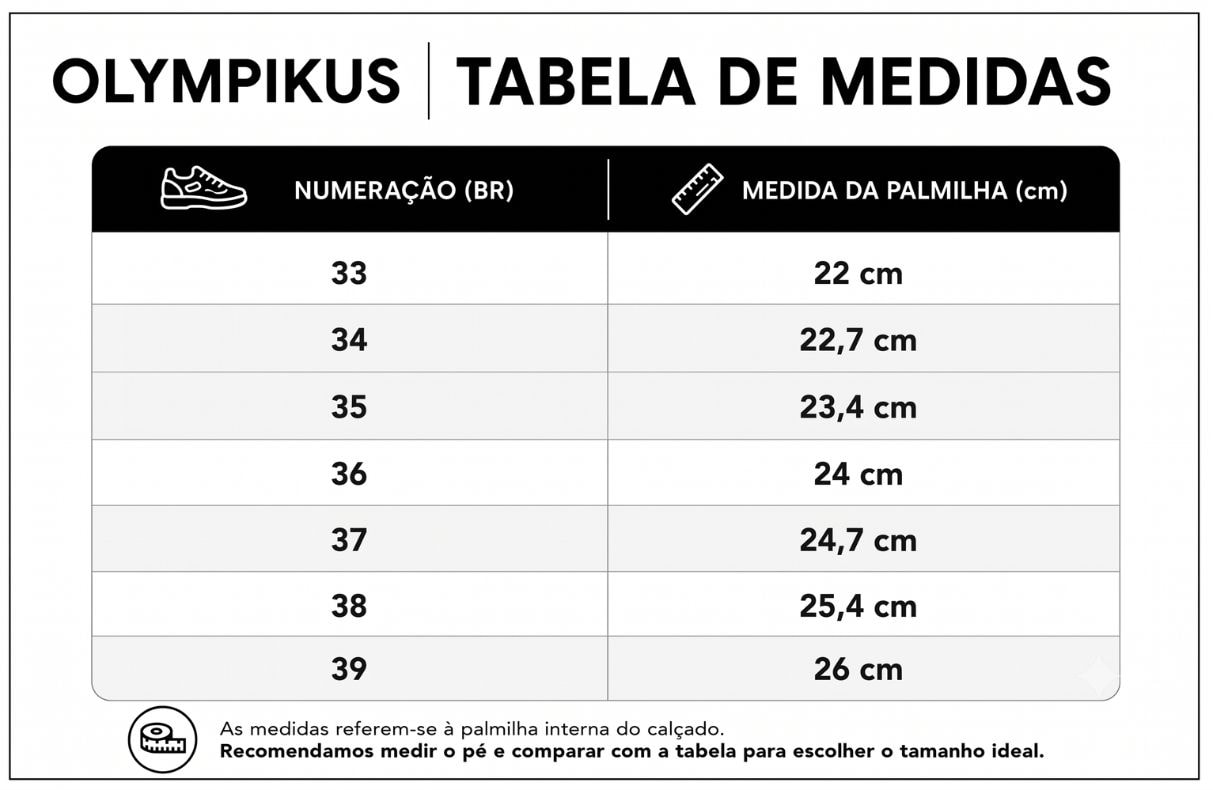 OLYMPIKUS | TABELA DE MEDIDAS

| NUMERAÇÃO (BR) | MEDIDA DA PALMILHA (cm) |
|---|---|
| 33 | 22 cm |
| 34 | 22,7 cm |
| 35 | 23,4 cm |
| 36 | 24 cm |
| 37 | 24,7 cm |
| 38 | 25,4 cm |
| 39 | 26 cm |

As medidas referem-se à palmilha interna do calçado.
Recomendamos medir o pé e comparar com a tabela para escolher o tamanho ideal.